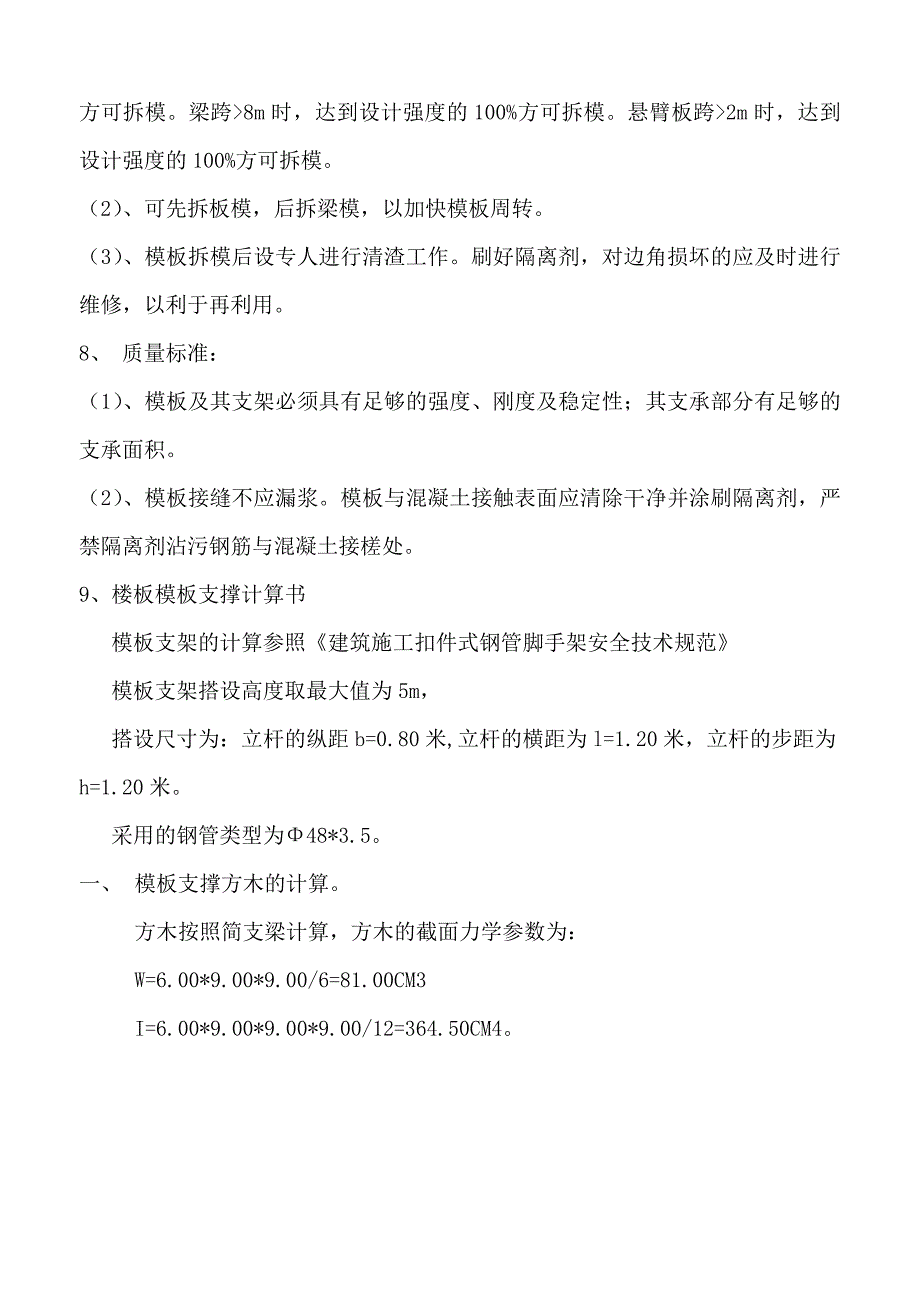 方可拆模。梁跨>8m 时，达到设计强度的 100%方可拆模。悬臂板跨>2m 时，达到设计强度的 100%方可拆模。

（2）、可先拆板模，后拆梁模，以加快模板周转。

（3）、模板拆模后设专人进行清渣工作。刷好隔离剂，对边角损坏的应及时进行维修，以利于再利用。

8、 质量标准：

（1）、模板及其支架必须具有足够的强度、刚度及稳定性；其支承部分有足够的支承面积。

（2）、模板接缝不应漏浆。模板与混凝土接触表面应清除干净并涂刷隔离剂，严禁隔离剂沾污钢筋与混凝土接槎处。

9、楼板模板支撑计算书

模板支架的计算参照《建筑施工扣件式钢管脚手架安全技术规范》

模板支架搭设高度取最大值为 5m，

搭设尺寸为：立杆的纵距 b=0.80 米，立杆的横距为 l=1.20 米，立杆的步距为 h=1.20 米。

采用的钢管类型为Φ48*3.5。

一、 模板支撑方木的计算。

方木按照简支梁计算，方木的截面力学参数为：

W=6.00*9.00*9.00/6=81.00CM3

I=6.00*9.00*9.00*9.00/12=364.50CM4。